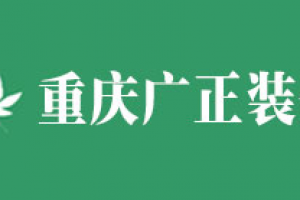 重庆广正装